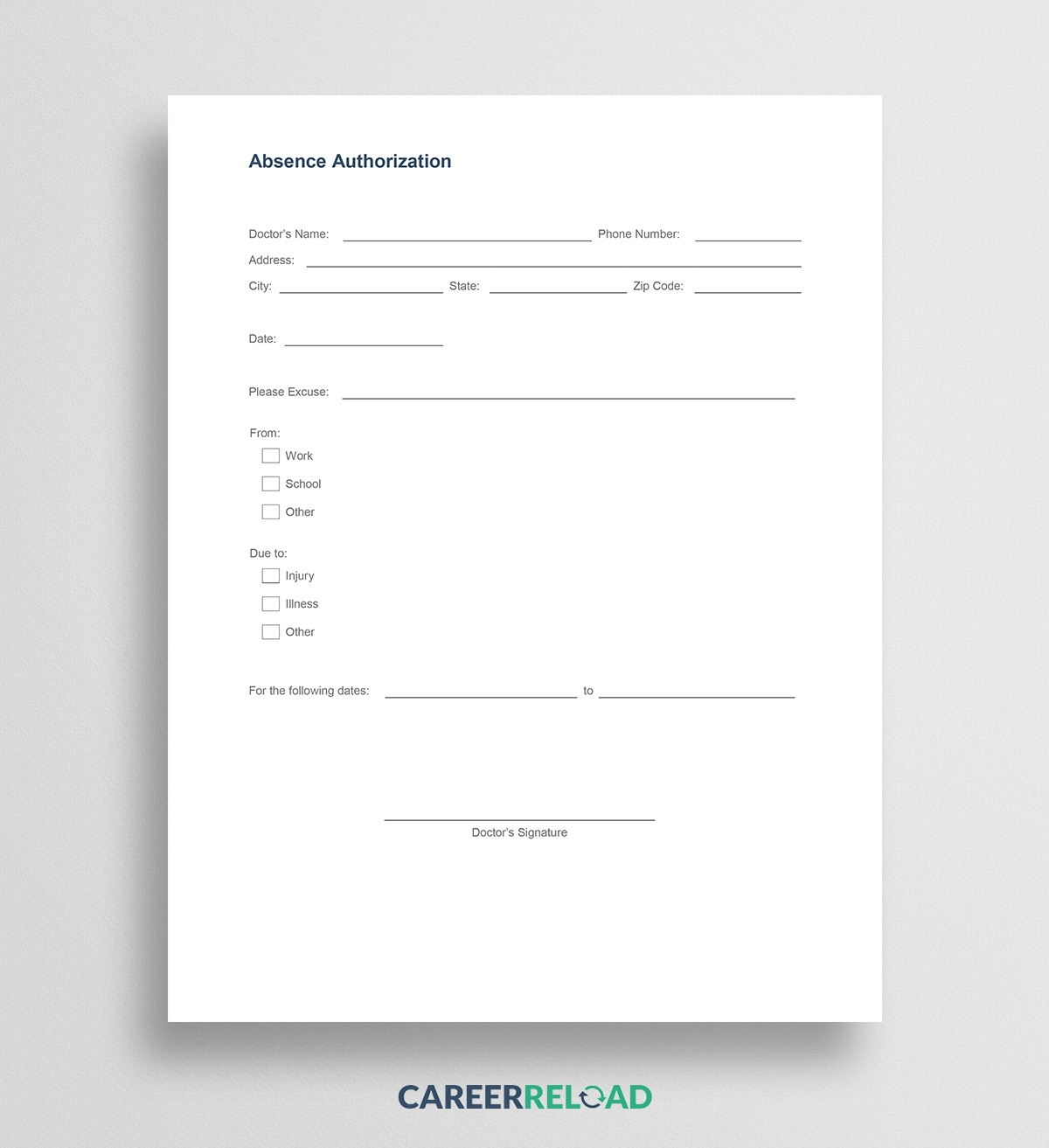 Absence Authorization

Doctor's Name: ____ Phone Number: ____

Address: ____

City: ____ State: ____ Zip Code: ____

Date: ____

Please Excuse: ____

From:
☐ Work
☐ School
☐ Other

Due to:
☐ Injury
☐ Illness
☐ Other

For the following dates: ____ to ____

____
Doctor's Signature

CAREERRELOAD